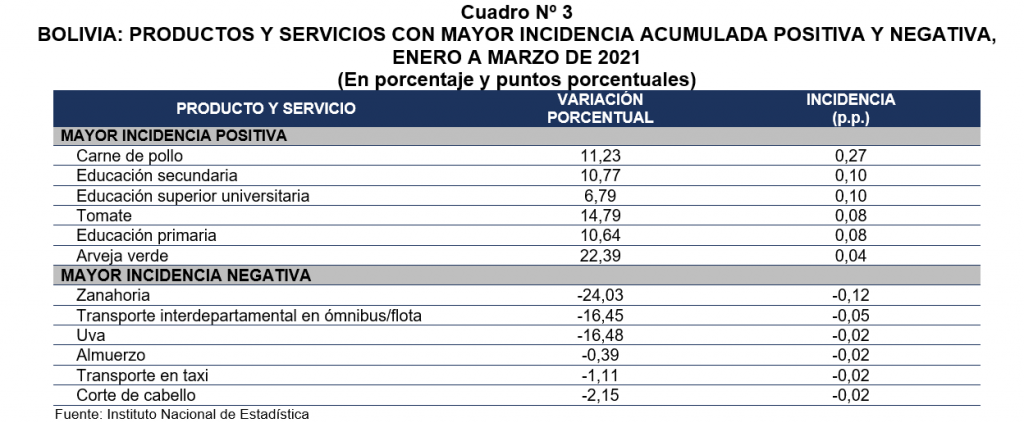 Cuadro Nº 3
BOLIVIA: PRODUCTOS Y SERVICIOS CON MAYOR INCIDENCIA ACUMULADA POSITIVA Y NEGATIVA, ENERO A MARZO DE 2021
(En porcentaje y puntos porcentuales)

| PRODUCTO Y SERVICIO | VARIACIÓN PORCENTUAL | INCIDENCIA (p.p.) |
|---|---|---|
| MAYOR INCIDENCIA POSITIVA | | |
| Carne de pollo | 11,23 | 0,27 |
| Educación secundaria | 10,77 | 0,10 |
| Educación superior universitaria | 6,79 | 0,10 |
| Tomate | 14,79 | 0,08 |
| Educación primaria | 10,64 | 0,08 |
| Arveja verde | 22,39 | 0,04 |
| MAYOR INCIDENCIA NEGATIVA | | |
| Zanahoria | -24,03 | -0,12 |
| Transporte interdepartamental en ómnibus/flota | -16,45 | -0,05 |
| Uva | -16,48 | -0,02 |
| Almuerzo | -0,39 | -0,02 |
| Transporte en taxi | -1,11 | -0,02 |
| Corte de cabello | -2,15 | -0,02 |

Fuente: Instituto Nacional de Estadística